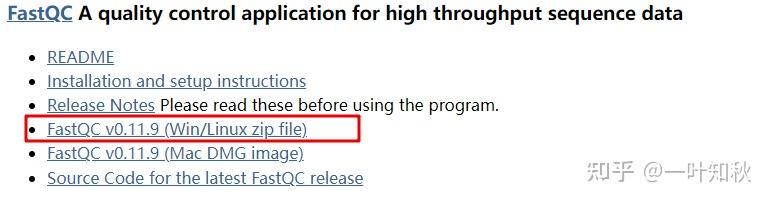 FastQC A quality control application for high throughput sequence data

- README
- Installation and setup instructions
- Release Notes Please read these before using the program.
- FastQC v0.11.9 (Win/Linux zip file)
- FastQC v0.11.9 (Mac DMG image)
- Source Code for the latest FastQC release

知乎 @一叶知秋